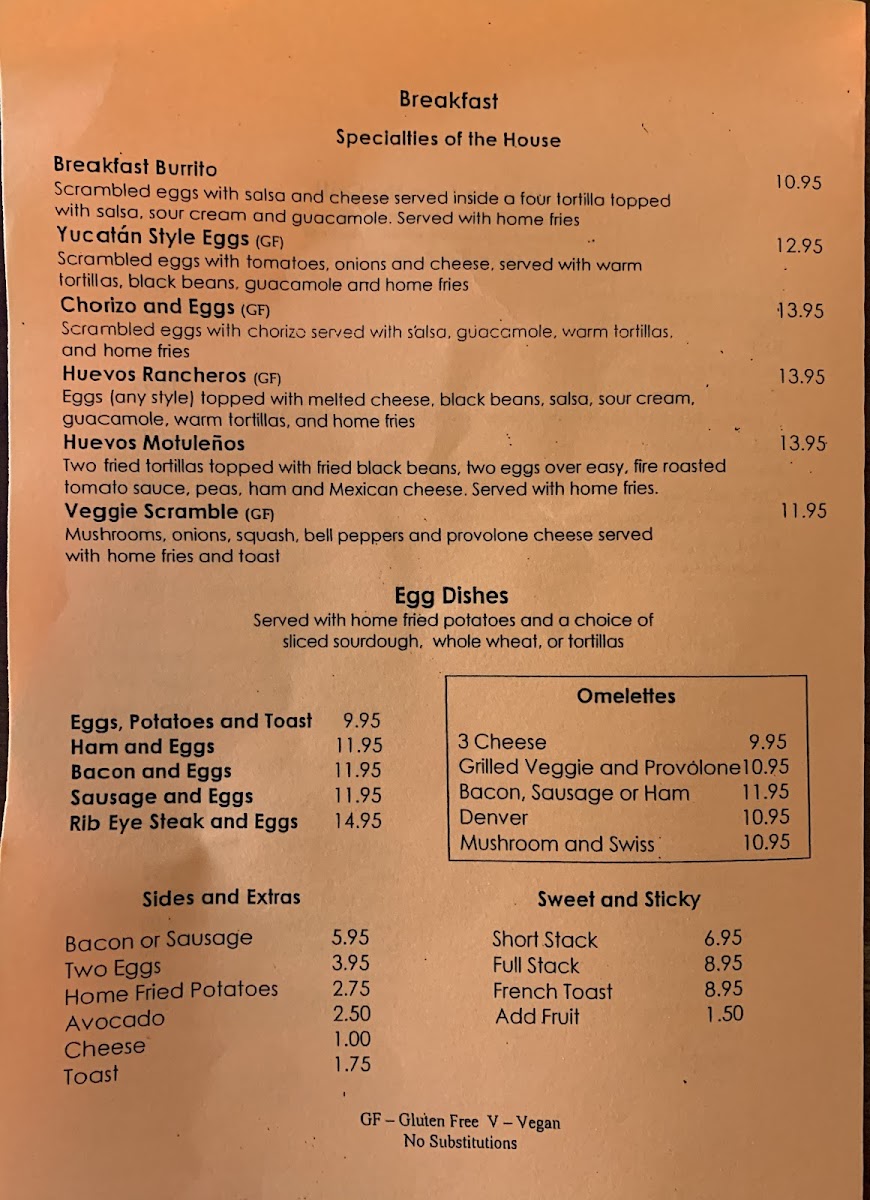 Breakfast

Specialties of the House

Breakfast Burrito 10.95
Scrambled eggs with salsa and cheese served inside a four tortilla topped with salsa, sour cream and guacamole. Served with home fries

Yucatán Style Eggs (GF) 12.95
Scrambled eggs with tomatoes, onions and cheese, served with warm tortillas, black beans, guacamole and home fries

Chorizo and Eggs (GF) 13.95
Scrambled eggs with chorizo served with salsa, guacamole, warm tortillas, and home fries

Huevos Rancheros (GF) 13.95
Eggs (any style) topped with melted cheese, black beans, salsa, sour cream, guacamole, warm tortillas, and home fries

Huevos Motuleños 13.95
Two fried tortillas topped with fried black beans, two eggs over easy, fire roasted tomato sauce, peas, ham and Mexican cheese. Served with home fries.

Veggie Scramble (GF) 11.95
Mushrooms, onions, squash, bell peppers and provolone cheese served with home fries and toast

Egg Dishes

Served with home fried potatoes and a choice of sliced sourdough, whole wheat, or tortillas

| | |
|---|---|
| Eggs, Potatoes and Toast | 9.95 |
| Ham and Eggs | 11.95 |
| Bacon and Eggs | 11.95 |
| Sausage and Eggs | 11.95 |
| Rib Eye Steak and Eggs | 14.95 |

Omelettes

| | |
|---|---|
| 3 Cheese | 9.95 |
| Grilled Veggie and Provolone | 10.95 |
| Bacon, Sausage or Ham | 11.95 |
| Denver | 10.95 |
| Mushroom and Swiss | 10.95 |

Sides and Extras

| | |
|---|---|
| Bacon or Sausage | 5.95 |
| Two Eggs | 3.95 |
| Home Fried Potatoes | 2.75 |
| Avocado | 2.50 |
| Cheese | 1.00 |
| Toast | 1.75 |

Sweet and Sticky

| | |
|---|---|
| Short Stack | 6.95 |
| Full Stack | 8.95 |
| French Toast | 8.95 |
| Add Fruit | 1.50 |

GF – Gluten Free V – Vegan
No Substitutions